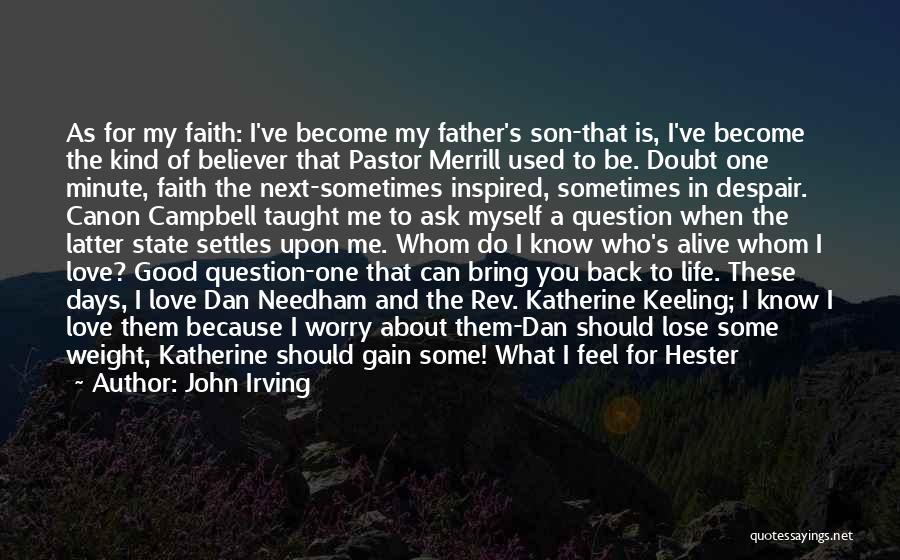 As for my faith: I've become my father's son-that is, I've become the kind of believer that Pastor Merrill used to be. Doubt one minute, faith the next-sometimes inspired, sometimes in despair. Canon Campbell taught me to ask myself a question when the latter state settles upon me. Whom do I know who's alive whom I love? Good question-one that can bring you back to life. These days, I love Dan Needham and the Rev. Katherine Keeling; I know I love them because I worry about them-Dan should lose some weight, Katherine should gain some! What I feel for Hester

~ Author: John Irving

quotessayings.net